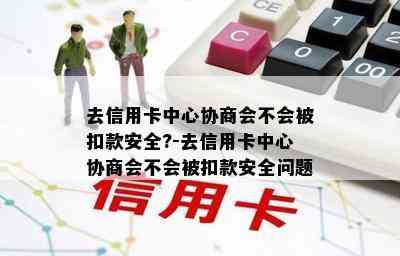 CE

C

1

2

0

00

去信用卡中心协商会不会被扣款安全?-去信用卡中心协商会不会被扣款安全问题

信用卡